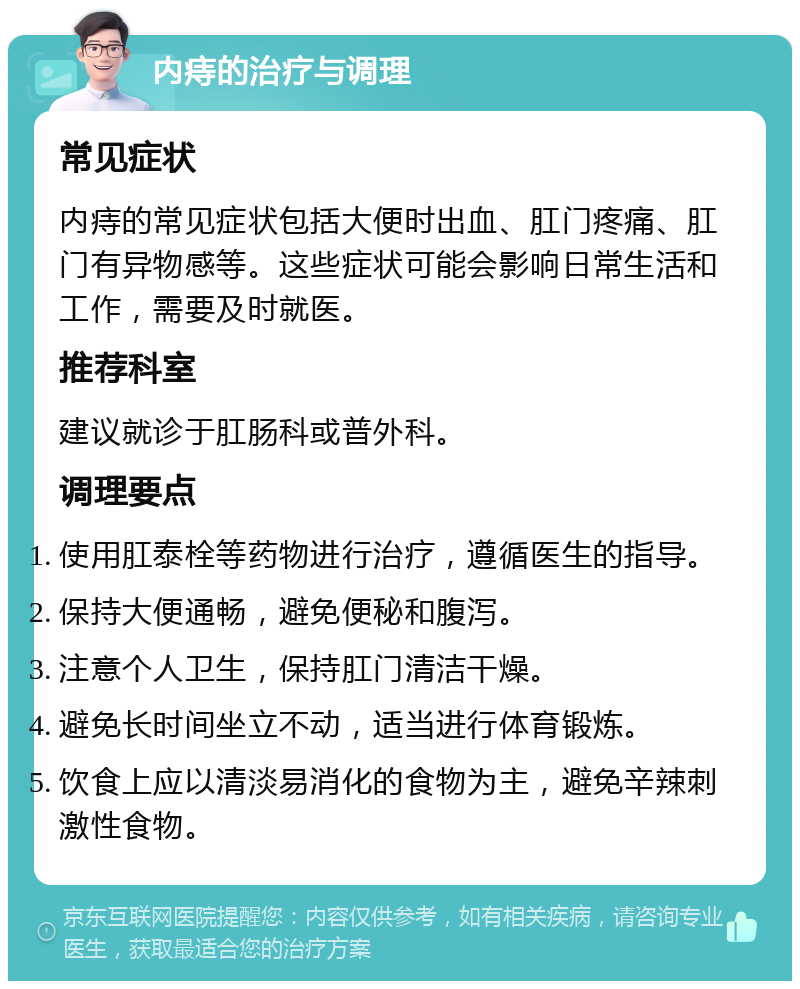 内痔的治疗与调理

常见症状

内痔的常见症状包括大便时出血、肛门疼痛、肛门有异物感等。这些症状可能会影响日常生活和工作，需要及时就医。

推荐科室

建议就诊于肛肠科或普外科。

调理要点

1. 使用肛泰栓等药物进行治疗，遵循医生的指导。
2. 保持大便通畅，避免便秘和腹泻。
3. 注意个人卫生，保持肛门清洁干燥。
4. 避免长时间坐立不动，适当进行体育锻炼。
5. 饮食上应以清淡易消化的食物为主，避免辛辣刺激性食物。

京东互联网医院提醒您：内容仅供参考，如有相关疾病，请咨询专业医生，获取最适合您的治疗方案